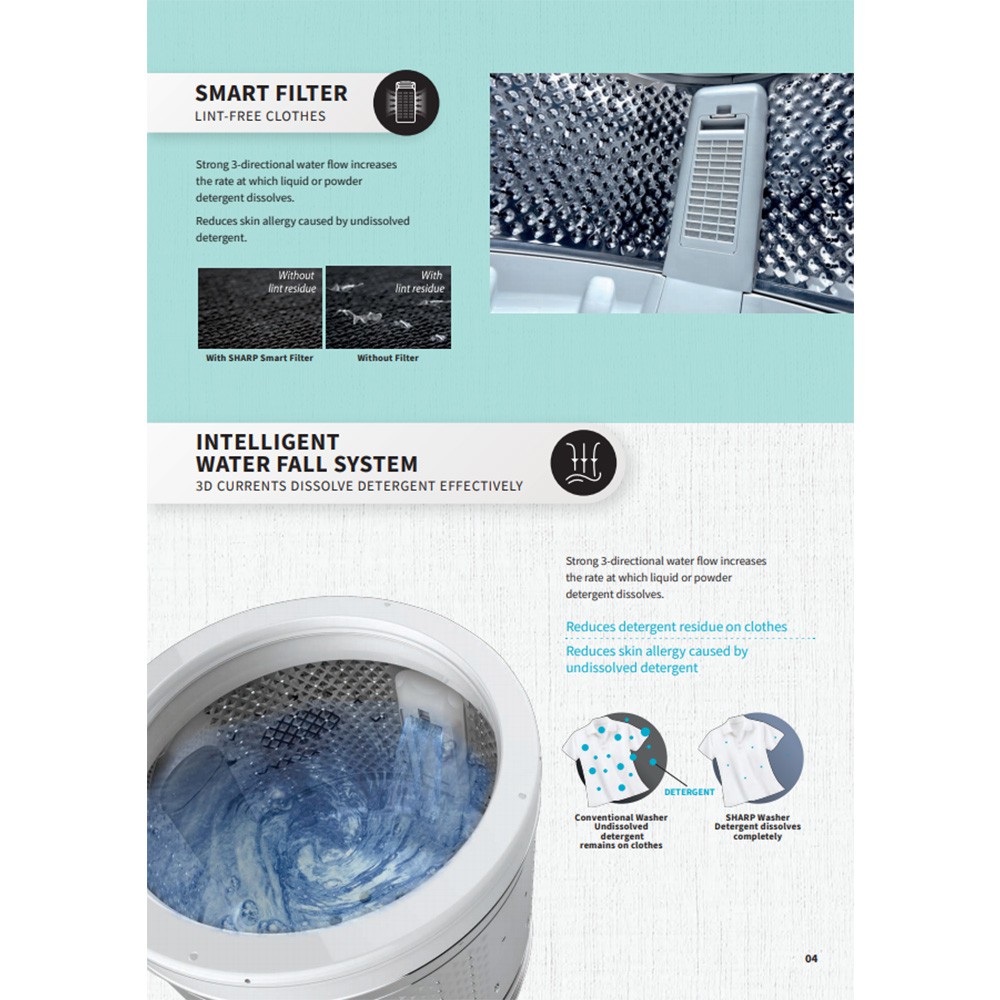 SMART FILTER
LINT-FREE CLOTHES

Strong 3-directional water flow increases the rate at which liquid or powder detergent dissolves.

Reduces skin allergy caused by undissolved detergent.

Without lint residue

With lint residue

With SHARP Smart Filter

Without Filter

INTELLIGENT WATER FALL SYSTEM
3D CURRENTS DISSOLVE DETERGENT EFFECTIVELY

Strong 3-directional water flow increases the rate at which liquid or powder detergent dissolves.

Reduces detergent residue on clothes

Reduces skin allergy caused by undissolved detergent

DETERGENT

Conventional Washer
Undissolved detergent remains on clothes

SHARP Washer
Detergent dissolves completely

04